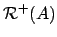 $\mathcal{R}^+(A)$